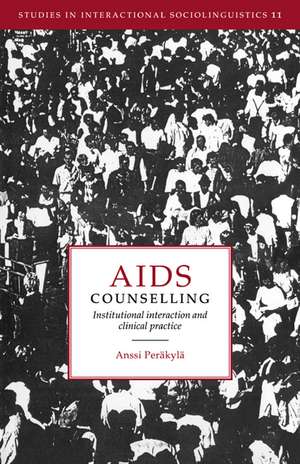 STUDIES IN INTERACTIONAL SOCIOLINGUISTICS 11

AIDS
COUNSELLING

Institutional interaction and clinical practice

Anssi Peräkylä